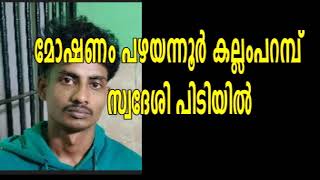 മോഷണം പഴയന്നൂർ കല്ലംപറമ്പ് സ്വദേശി പിടിയിൽ